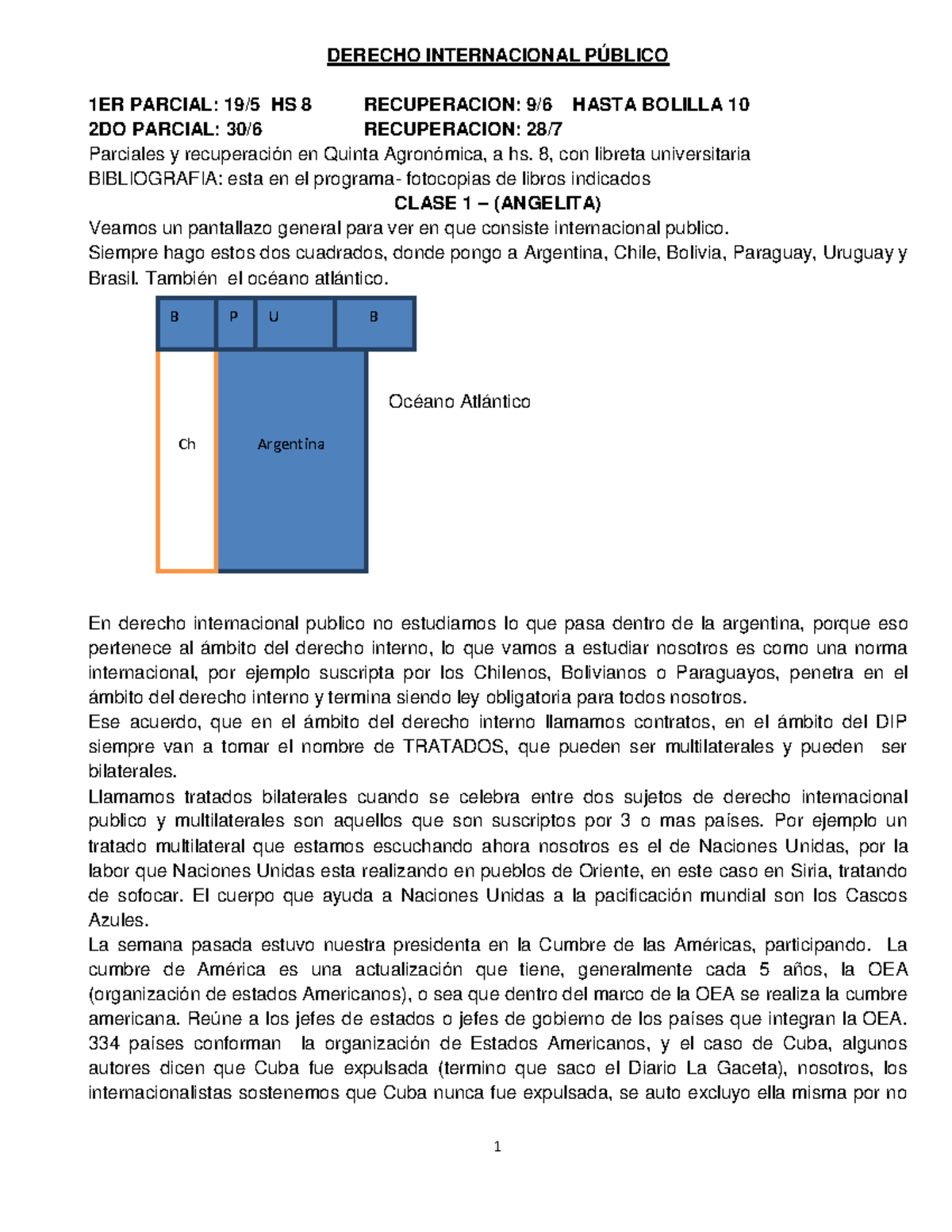 DERECHO INTERNACIONAL PÚBLICO

1ER PARCIAL: 19/5 HS 8 RECUPERACION: 9/6 HASTA BOLILLA 10
2DO PARCIAL: 30/6 RECUPERACION: 28/7
Parciales y recuperación en Quinta Agronómica, a hs. 8, con libreta universitaria
BIBLIOGRAFIA: esta en el programa- fotocopias de libros indicados

CLASE 1 – (ANGELITA)

Veamos un pantallazo general para ver en que consiste internacional publico.
Siempre hago estos dos cuadrados, donde pongo a Argentina, Chile, Bolivia, Paraguay, Uruguay y Brasil. También el océano atlántico.

B P U B
Ch Argentina
Océano Atlántico

En derecho internacional publico no estudiamos lo que pasa dentro de la argentina, porque eso pertenece al ámbito del derecho interno, lo que vamos a estudiar nosotros es como una norma internacional, por ejemplo suscripta por los Chilenos, Bolivianos o Paraguayos, penetra en el ámbito del derecho interno y termina siendo ley obligatoria para todos nosotros.
Ese acuerdo, que en el ámbito del derecho interno llamamos contratos, en el ámbito del DIP siempre van a tomar el nombre de TRATADOS, que pueden ser multilaterales y pueden ser bilaterales.
Llamamos tratados bilaterales cuando se celebra entre dos sujetos de derecho internacional publico y multilaterales son aquellos que son suscriptos por 3 o mas países. Por ejemplo un tratado multilateral que estamos escuchando ahora nosotros es el de Naciones Unidas, por la labor que Naciones Unidas esta realizando en pueblos de Oriente, en este caso en Siria, tratando de sofocar. El cuerpo que ayuda a Naciones Unidas a la pacificación mundial son los Cascos Azules.
La semana pasada estuvo nuestra presidenta en la Cumbre de las Américas, participando. La cumbre de América es una actualización que tiene, generalmente cada 5 años, la OEA (organización de estados Americanos), o sea que dentro del marco de la OEA se realiza la cumbre americana. Reúne a los jefes de estados o jefes de gobierno de los países que integran la OEA. 334 países conforman la organización de Estados Americanos, y el caso de Cuba, algunos autores dicen que Cuba fue expulsada (termino que saco el Diario La Gaceta), nosotros, los internacionalistas sostenemos que Cuba nunca fue expulsada, se auto excluyo ella misma por no

1